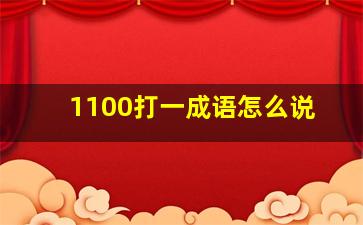 1100打一成语怎么说